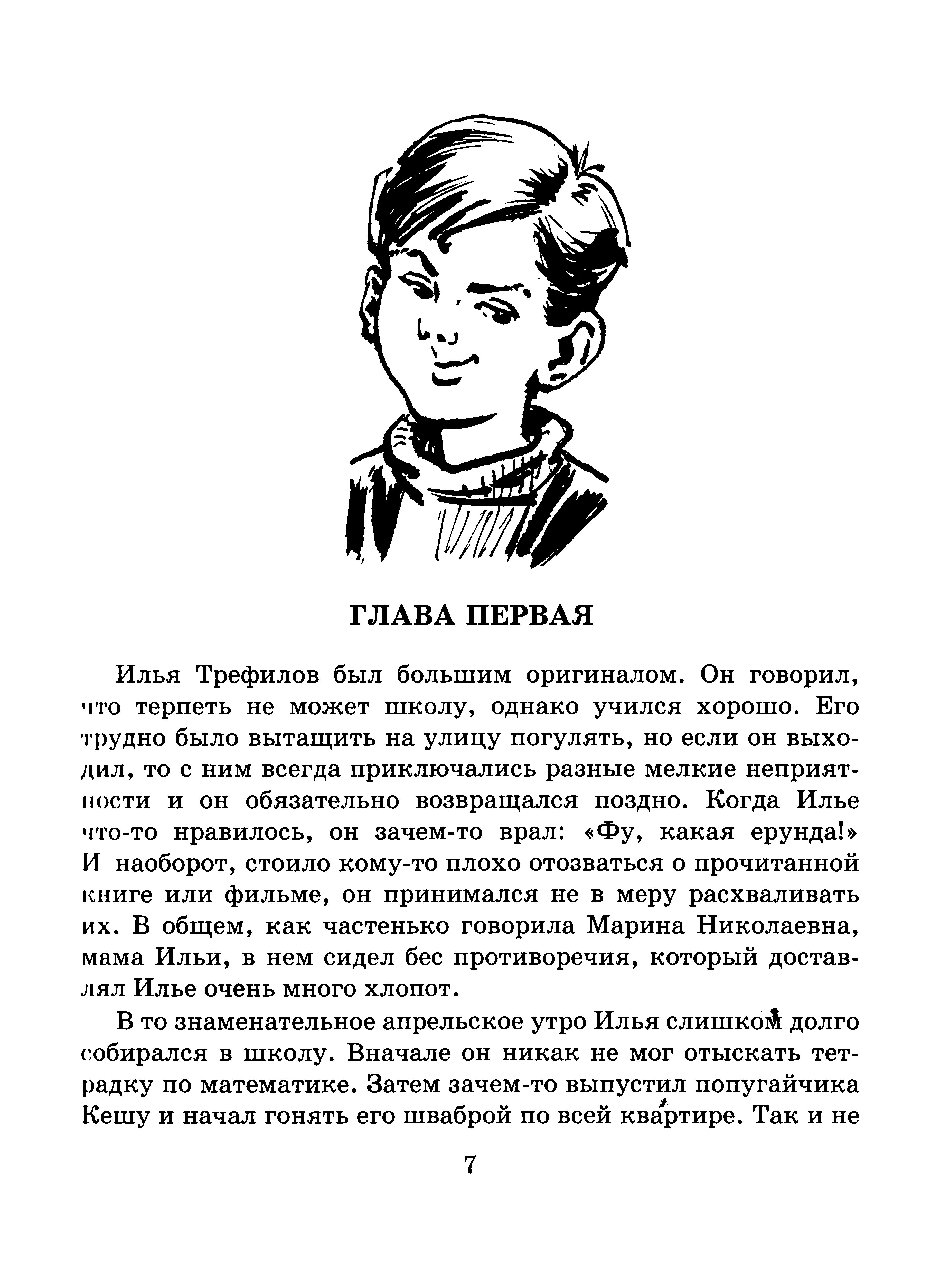 ГЛАВА ПЕРВАЯ

Илья Трефилов был большим оригиналом. Он говорил, что терпеть не может школу, однако учился хорошо. Его трудно было вытащить на улицу погулять, но если он выходил, то с ним всегда приключались разные мелкие неприятности и он обязательно возвращался поздно. Когда Илье что-то нравилось, он зачем-то врал: «Фу, какая ерунда!» И наоборот, стоило кому-то плохо отозваться о прочитанной книге или фильме, он принимался не в меру расхваливать их. В общем, как частенько говорила Марина Николаевна, мама Ильи, в нем сидел бес противоречия, который доставлял Илье очень много хлопот.

В то знаменательное апрельское утро Илья слишком долго собирался в школу. Вначале он никак не мог отыскать тетрадку по математике. Затем зачем-то выпустил попугайчика Кешу и начал гонять его шваброй по всей квартире. Так и не

7